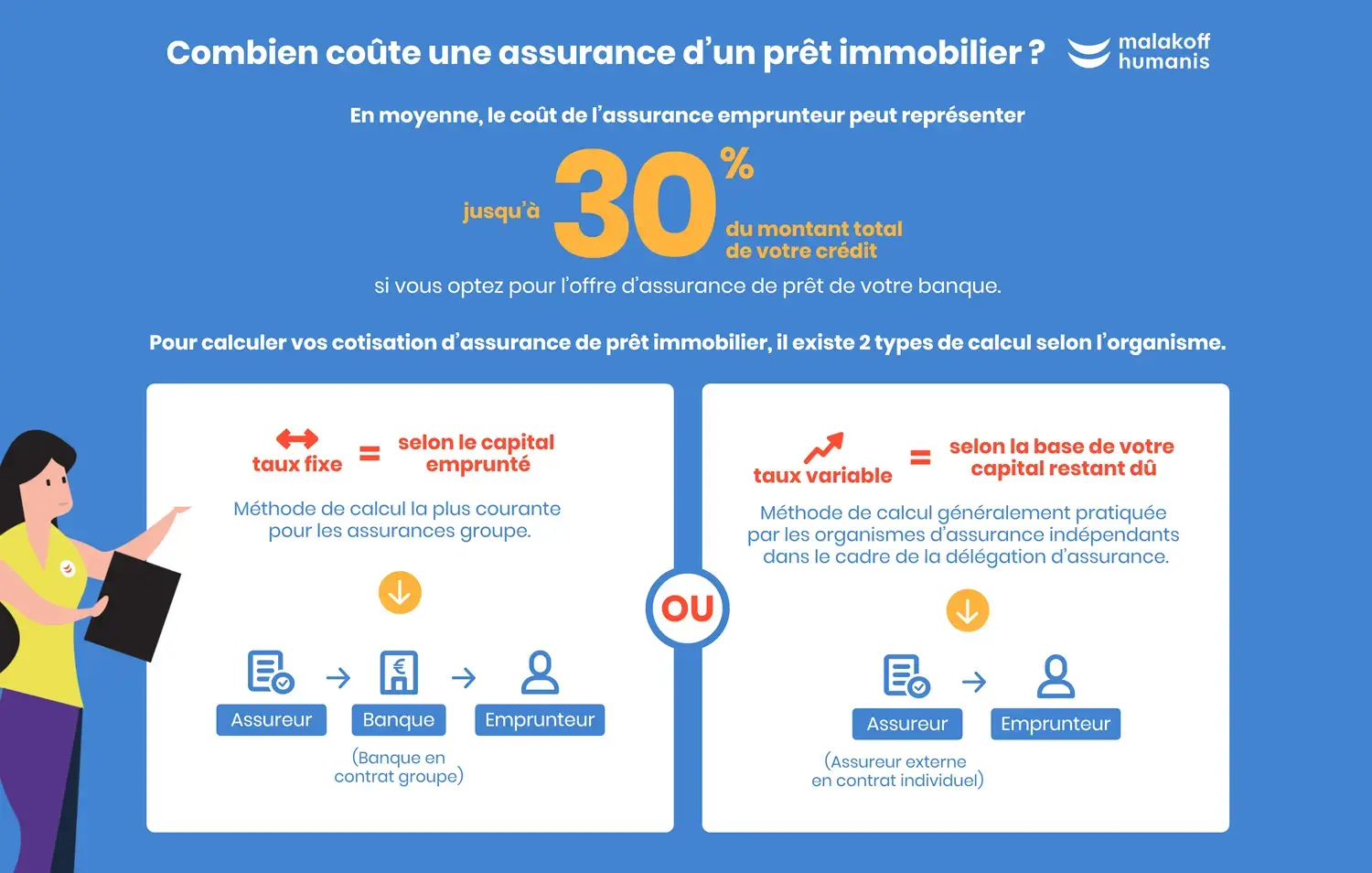 Combien coûte une assurance d'un prêt immobilier ?

malakoff humanis

En moyenne, le coût de l'assurance emprunteur peut représenter

jusqu'à 30 % du montant total de votre crédit

si vous optez pour l'offre d'assurance de prêt de votre banque.

Pour calculer vos cotisation d'assurance de prêt immobilier, il existe 2 types de calcul selon l'organisme.

taux fixe = selon le capital emprunté

Méthode de calcul la plus courante pour les assurances groupe.

Assureur → Banque → Emprunteur

(Banque en contrat groupe)

OU

taux variable = selon la base de votre capital restant dû

Méthode de calcul généralement pratiquée par les organismes d'assurance indépendants dans le cadre de la délégation d'assurance.

Assureur → Emprunteur

(Assureur externe en contrat individuel)